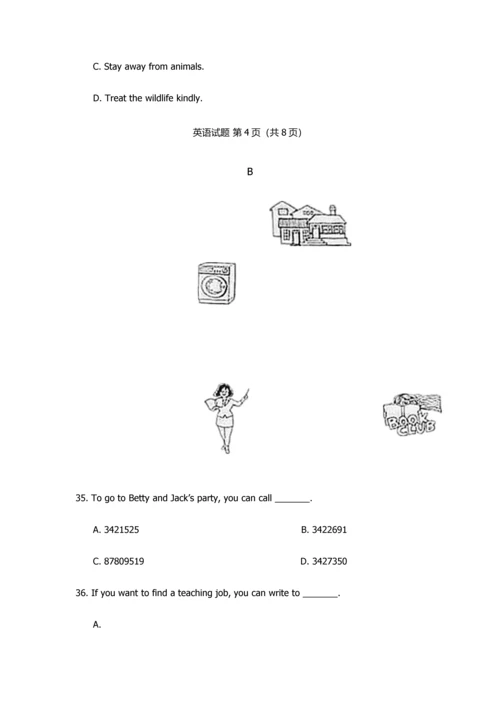 C. Stay away from animals.

D. Treat the wildlife kindly.

英语试题 第4页（共8页）

B

BOOK CLUB

35. To go to Betty and Jack's party, you can call ____.

A. 3421525 B. 3422691

C. 87809519 D. 3427350

36. If you want to find a teaching job, you can write to ____.

A.